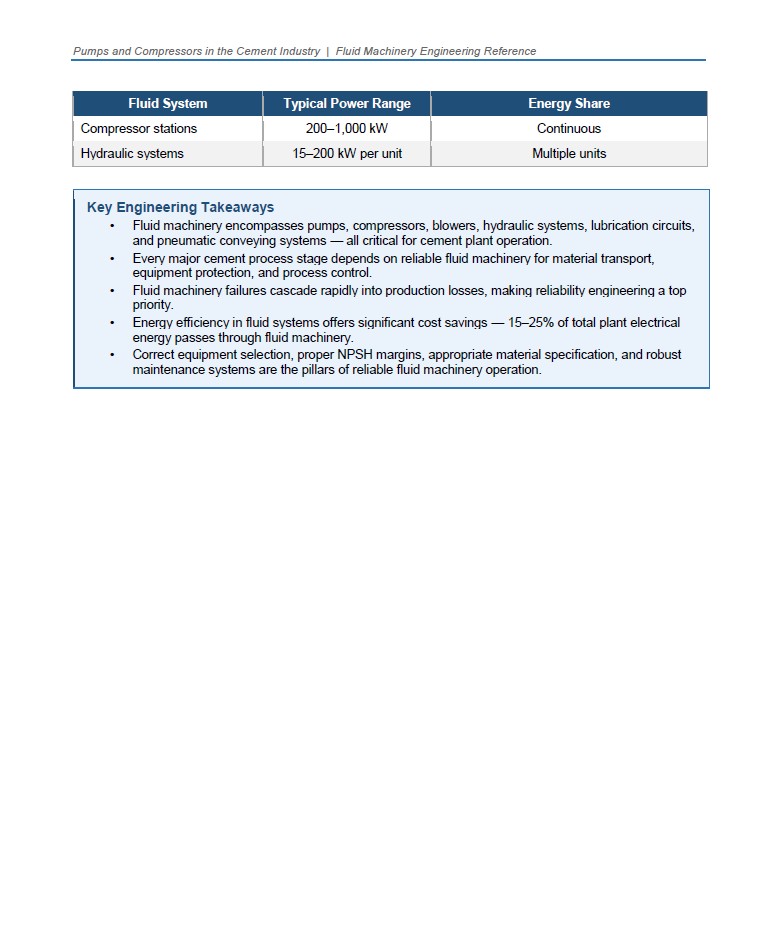 Pumps and Compressors in the Cement Industry | Fluid Machinery Engineering Reference

| Fluid System | Typical Power Range | Energy Share |
|---|---|---|
| Compressor stations | 200–1,000 kW | Continuous |
| Hydraulic systems | 15–200 kW per unit | Multiple units |

Key Engineering Takeaways
• Fluid machinery encompasses pumps, compressors, blowers, hydraulic systems, lubrication circuits, and pneumatic conveying systems — all critical for cement plant operation.
• Every major cement process stage depends on reliable fluid machinery for material transport, equipment protection, and process control.
• Fluid machinery failures cascade rapidly into production losses, making reliability engineering a top priority.
• Energy efficiency in fluid systems offers significant cost savings — 15–25% of total plant electrical energy passes through fluid machinery.
• Correct equipment selection, proper NPSH margins, appropriate material specification, and robust maintenance systems are the pillars of reliable fluid machinery operation.